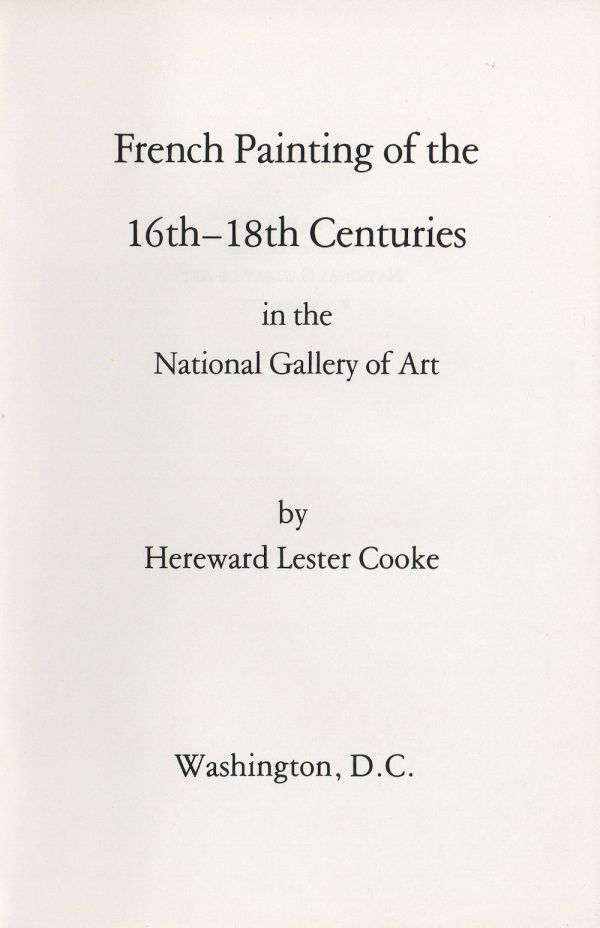 French Painting of the

16th–18th Centuries

in the
National Gallery of Art

by
Hereward Lester Cooke

Washington, D.C.